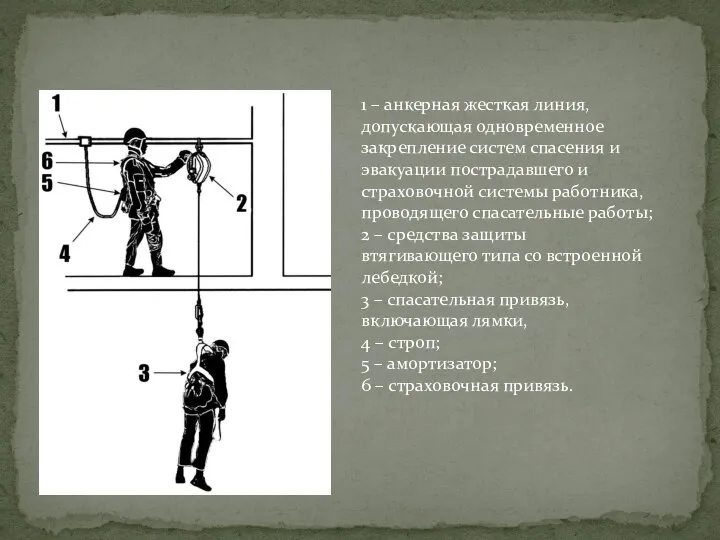 1
6
5
4
2
3

1 – анкерная жесткая линия, допускающая одновременное закрепление систем спасения и эвакуации пострадавшего и страховочной системы работника, проводящего спасательные работы;
2 – средства защиты втягивающего типа со встроенной лебедкой;
3 – спасательная привязь, включающая лямки,
4 – строп;
5 – амортизатор;
6 – страховочная привязь.